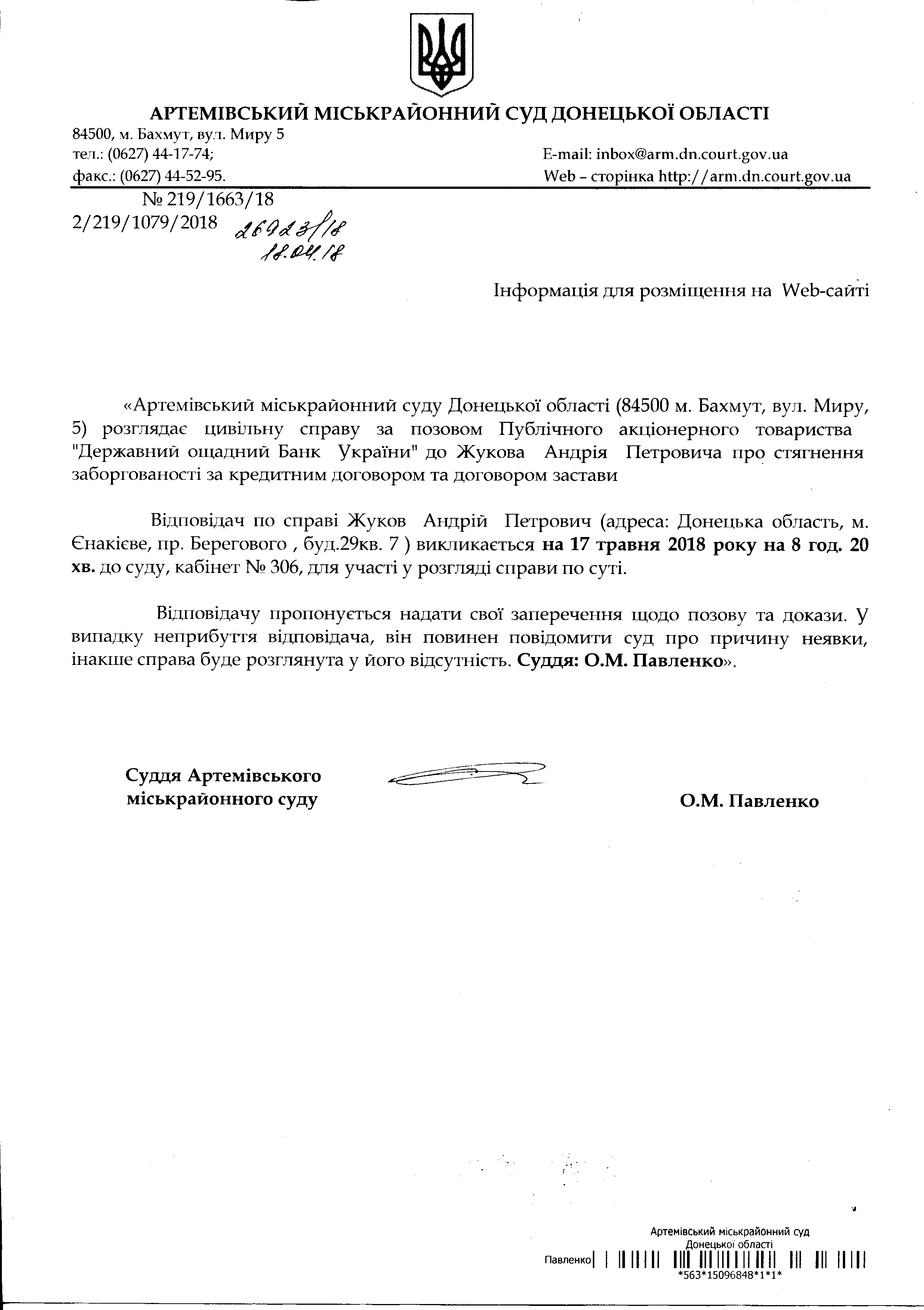 АРТЕМІВСЬКИЙ МІСЬКРАЙОННИЙ СУД ДОНЕЦЬКОЇ ОБЛАСТІ

84500, м. Бахмут, вул. Миру 5
тел.: (0627) 44-17-74;
факс.: (0627) 44-52-95.

E-mail: inbox@arm.dn.court.gov.ua
Web – сторінка http://arm.dn.court.gov.ua

№ 219/1663/18
2/219/1079/2018 26923/18 18.04.18

Інформація для розміщення на Web-сайті

«Артемівський міськрайонний суду Донецької області (84500 м. Бахмут, вул. Миру, 5) розглядає цивільну справу за позовом Публічного акціонерного товариства "Державний ощадний Банк України" до Жукова Андрія Петровича про стягнення заборгованості за кредитним договором та договором застави

Відповідач по справі Жуков Андрій Петрович (адреса: Донецька область, м. Єнакієве, пр. Берегового , буд.29кв. 7 ) викликається на 17 травня 2018 року на 8 год. 20 хв. до суду, кабінет № 306, для участі у розгляді справи по суті.

Відповідачу пропонується надати свої заперечення щодо позову та докази. У випадку неприбуття відповідача, він повинен повідомити суд про причину неявки, інакше справа буде розглянута у його відсутність. Суддя: О.М. Павленко».

Суддя Артемівського міськрайонного суду

О.М. Павленко

Артемівський міськрайонний суд Донецької області
Павленко
*563*15096848*1*1*